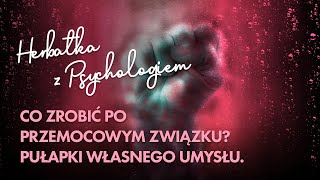 Herbatka z Psychologiem

CO ZROBIĆ PO PRZEMOCOWYM ZWIĄZKU? PUŁAPKI WŁASNEGO UMYSŁU.